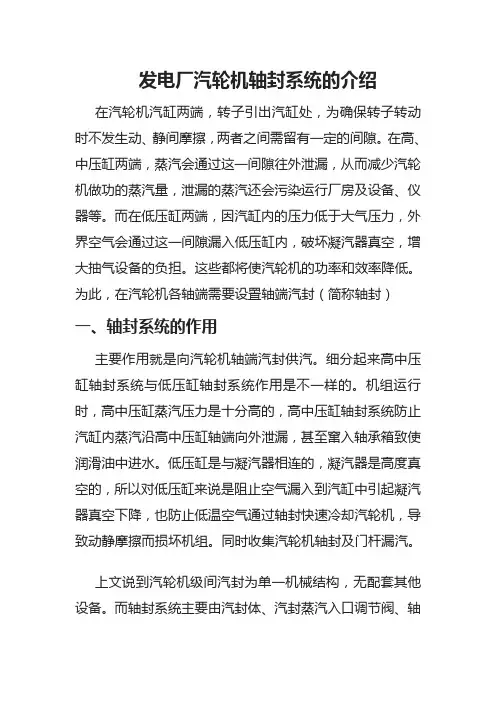 发电厂汽轮机轴封系统的介绍

在汽轮机汽缸两端，转子引出汽缸处，为确保转子转动时不发生动、静间摩擦，两者之间需留有一定的间隙。在高、中压缸两端，蒸汽会通过这一间隙往外泄漏，从而减少汽轮机做功的蒸汽量，泄漏的蒸汽还会污染运行厂房及设备、仪器等。而在低压缸两端，因汽缸内的压力低于大气压力，外界空气会通过这一间隙漏入低压缸内，破坏凝汽器真空，增大抽气设备的负担。这些都将使汽轮机的功率和效率降低。为此，在汽轮机各轴端需要设置轴端汽封（简称轴封）

一、轴封系统的作用

主要作用就是向汽轮机轴端汽封供汽。细分起来高中压缸轴封系统与低压缸轴封系统作用是不一样的。机组运行时，高中压缸蒸汽压力是十分高的，高中压缸轴封系统防止汽缸内蒸汽沿高中压缸轴端向外泄漏，甚至窜入轴承箱致使润滑油中进水。低压缸是与凝汽器相连的，凝汽器是高度真空的，所以对低压缸来说是阻止空气漏入到汽缸中引起凝汽器真空下降，也防止低温空气通过轴封快速冷却汽轮机，导致动静摩擦而损坏机组。同时收集汽轮机轴封及门杆漏汽。

上文说到汽轮机级间汽封为单一机械结构，无配套其他设备。而轴封系统主要由汽封体、汽封蒸汽入口调节阀、轴